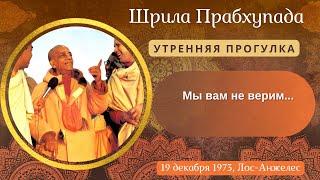 Шрила Прабхупада

УТРЕННЯЯ ПРОГУЛКА

Мы вам не верим...

19 декабря 1973, Лос-Анжелес